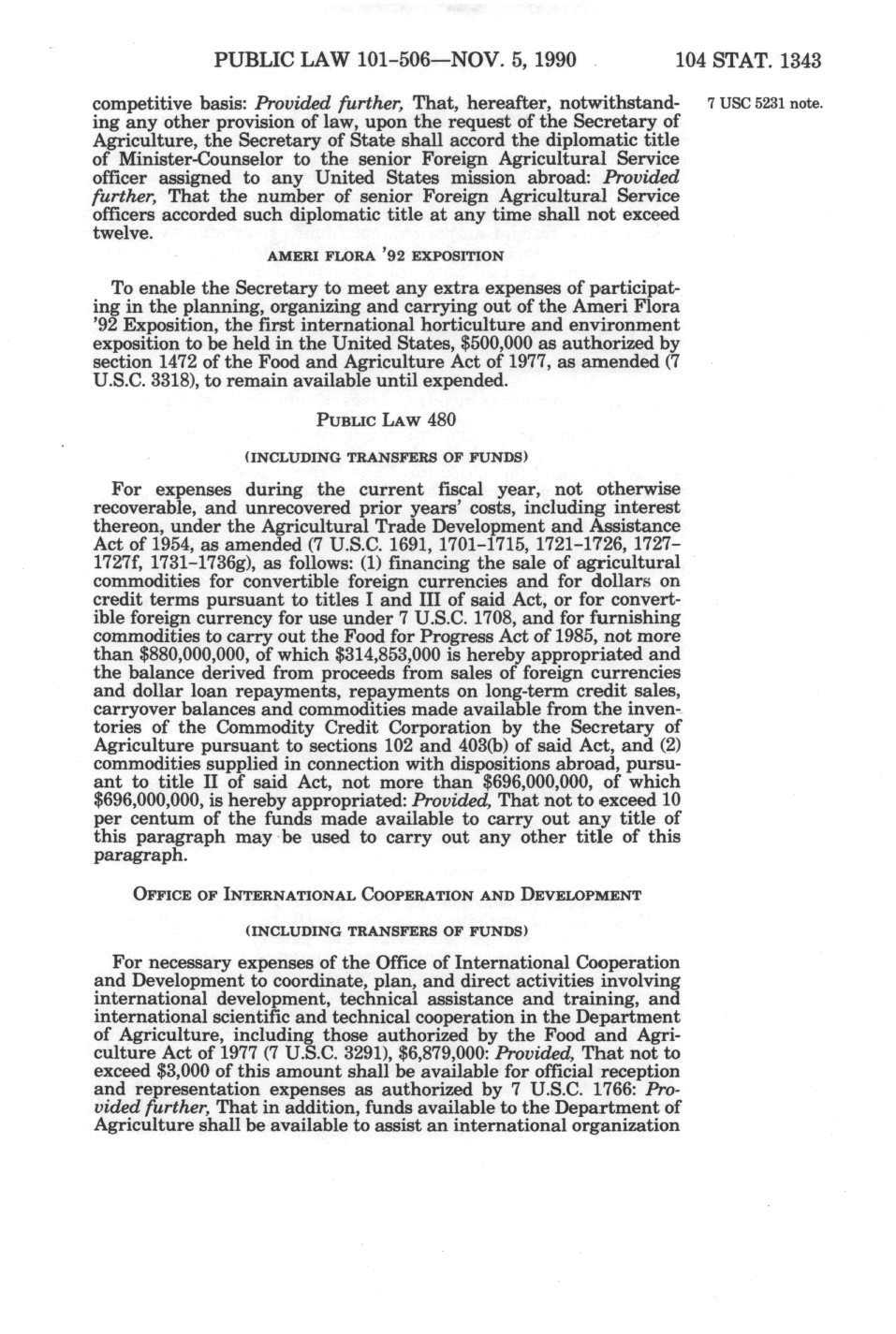 PUBLIC LAW 101-506—NOV. 5, 1990 104 STAT. 1343

competitive basis: Provided further, That, hereafter, notwithstanding any other provision of law, upon the request of the Secretary of Agriculture, the Secretary of State shall accord the diplomatic title of Minister-Counselor to the senior Foreign Agricultural Service officer assigned to any United States mission abroad: Provided further, That the number of senior Foreign Agricultural Service officers accorded such diplomatic title at any time shall not exceed twelve.

7 USC 5231 note.

AMERI FLORA '92 EXPOSITION

To enable the Secretary to meet any extra expenses of participating in the planning, organizing and carrying out of the Ameri Flora '92 Exposition, the first international horticulture and environment exposition to be held in the United States, $500,000 as authorized by section 1472 of the Food and Agriculture Act of 1977, as amended (7 U.S.C. 3318), to remain available until expended.

PUBLIC LAW 480

(INCLUDING TRANSFERS OF FUNDS)

For expenses during the current fiscal year, not otherwise recoverable, and unrecovered prior years' costs, including interest thereon, under the Agricultural Trade Development and Assistance Act of 1954, as amended (7 U.S.C. 1691, 1701-1715, 1721-1726, 1727-1727f, 1731-1736g), as follows: (1) financing the sale of agricultural commodities for convertible foreign currencies and for dollars on credit terms pursuant to titles I and III of said Act, or for convertible foreign currency for use under 7 U.S.C. 1708, and for furnishing commodities to carry out the Food for Progress Act of 1985, not more than $880,000,000, of which $314,853,000 is hereby appropriated and the balance derived from proceeds from sales of foreign currencies and dollar loan repayments, repayments on long-term credit sales, carryover balances and commodities made available from the inventories of the Commodity Credit Corporation by the Secretary of Agriculture pursuant to sections 102 and 403(b) of said Act, and (2) commodities supplied in connection with dispositions abroad, pursuant to title II of said Act, not more than $696,000,000, of which $696,000,000, is hereby appropriated: Provided, That not to exceed 10 per centum of the funds made available to carry out any title of this paragraph may be used to carry out any other title of this paragraph.

OFFICE OF INTERNATIONAL COOPERATION AND DEVELOPMENT

(INCLUDING TRANSFERS OF FUNDS)

For necessary expenses of the Office of International Cooperation and Development to coordinate, plan, and direct activities involving international development, technical assistance and training, and international scientific and technical cooperation in the Department of Agriculture, including those authorized by the Food and Agriculture Act of 1977 (7 U.S.C. 3291), $6,879,000: Provided, That not to exceed $3,000 of this amount shall be available for official reception and representation expenses as authorized by 7 U.S.C. 1766: Provided further, That in addition, funds available to the Department of Agriculture shall be available to assist an international organization